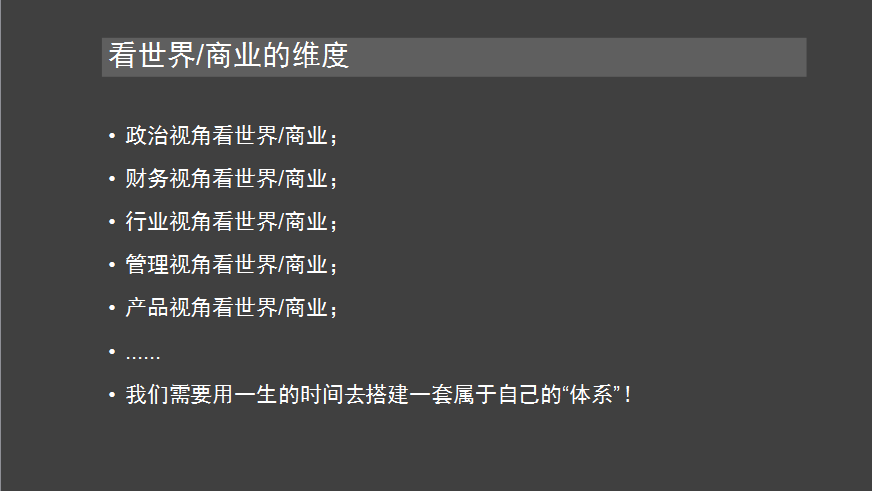 看世界/商业的维度

• 政治视角看世界/商业；
• 财务视角看世界/商业；
• 行业视角看世界/商业；
• 管理视角看世界/商业；
• 产品视角看世界/商业；
• ……
• 我们需要用一生的时间去搭建一套属于自己的“体系”！